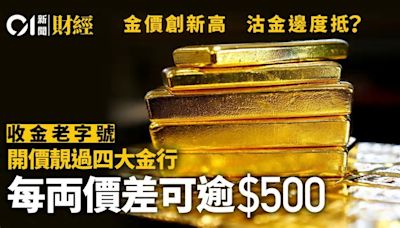 01 新聞 財經

金價創新高　沽金邊度抵?

收金老字號

開價靚過四大金行

每両價差可逾$500